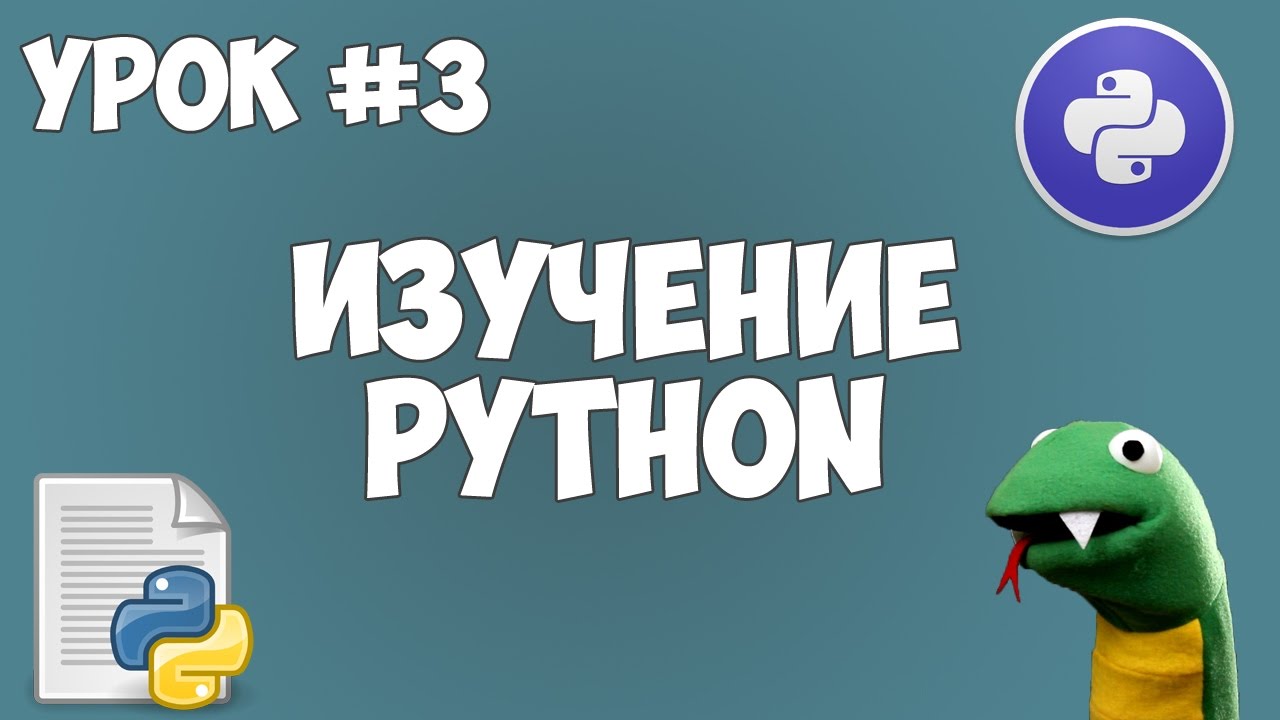 УРОК #3

ИЗУЧЕНИЕ PYTHON